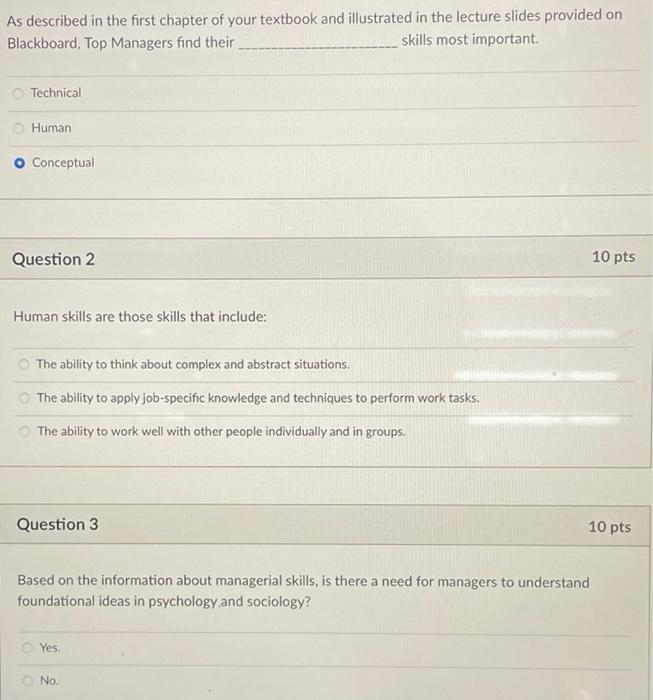 As described in the first chapter of your textbook and illustrated in the lecture slides provided on Blackboard, Top Managers find their ____________________ skills most important.

Technical

Human

Conceptual

Question 2

10 pts

Human skills are those skills that include:

The ability to think about complex and abstract situations.

The ability to apply job-specific knowledge and techniques to perform work tasks.

The ability to work well with other people individually and in groups.

Question 3

10 pts

Based on the information about managerial skills, is there a need for managers to understand foundational ideas in psychology and sociology?

Yes.

No.